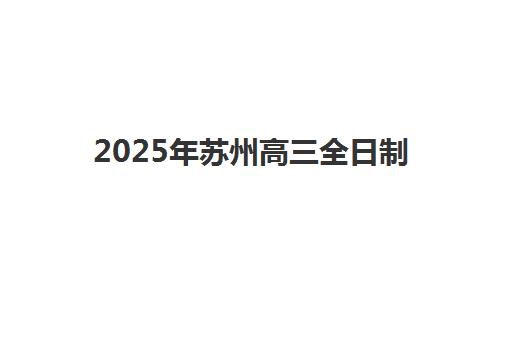 2025年苏州高三全日制